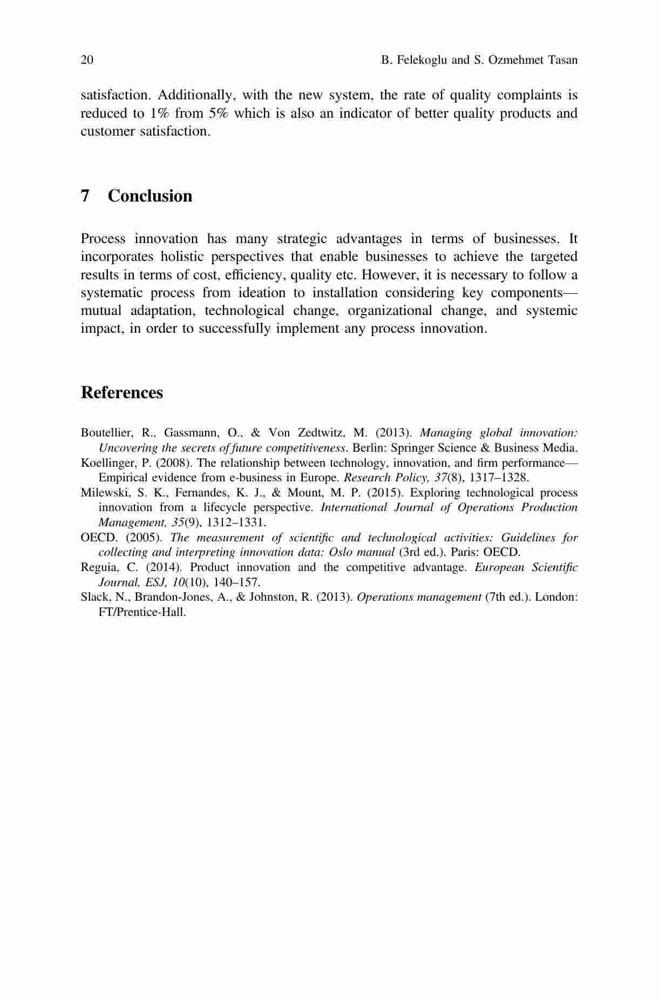 20 B. Felekoglu and S. Ozmehmet Tasan

satisfaction. Additionally, with the new system, the rate of quality complaints is reduced to 1% from 5% which is also an indicator of better quality products and customer satisfaction.

7 Conclusion

Process innovation has many strategic advantages in terms of businesses. It incorporates holistic perspectives that enable businesses to achieve the targeted results in terms of cost, efficiency, quality etc. However, it is necessary to follow a systematic process from ideation to installation considering key components—mutual adaptation, technological change, organizational change, and systemic impact, in order to successfully implement any process innovation.

References

Boutellier, R., Gassmann, O., & Von Zedtwitz, M. (2013). Managing global innovation: Uncovering the secrets of future competitiveness. Berlin: Springer Science & Business Media.
Koellinger, P. (2008). The relationship between technology, innovation, and firm performance—Empirical evidence from e-business in Europe. Research Policy, 37(8), 1317–1328.
Milewski, S. K., Fernandes, K. J., & Mount, M. P. (2015). Exploring technological process innovation from a lifecycle perspective. International Journal of Operations Production Management, 35(9), 1312–1331.
OECD. (2005). The measurement of scientific and technological activities: Guidelines for collecting and interpreting innovation data: Oslo manual (3rd ed.). Paris: OECD.
Reguia, C. (2014). Product innovation and the competitive advantage. European Scientific Journal, ESJ, 10(10), 140–157.
Slack, N., Brandon-Jones, A., & Johnston, R. (2013). Operations management (7th ed.). London: FT/Prentice-Hall.